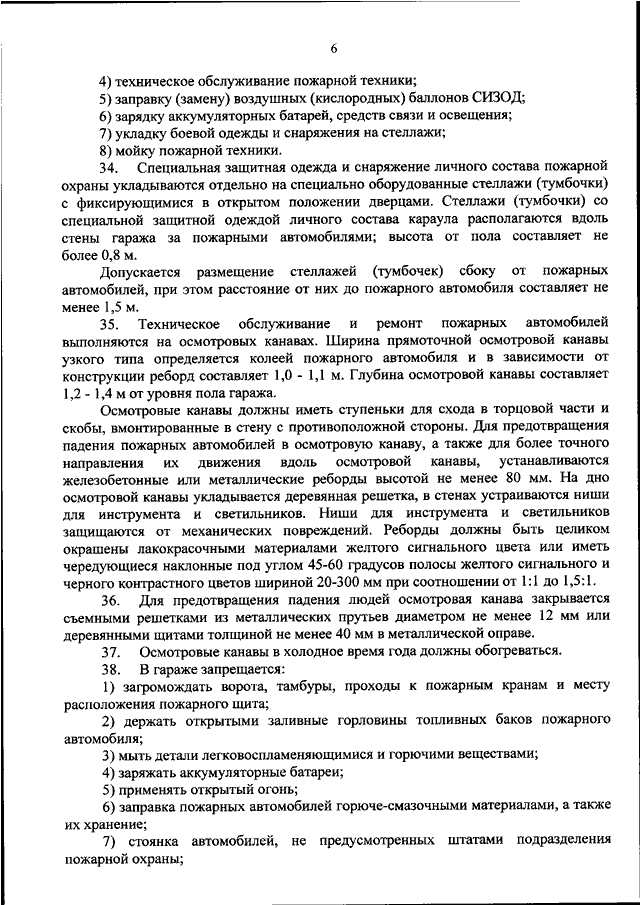 6

4) техническое обслуживание пожарной техники;
5) заправку (замену) воздушных (кислородных) баллонов СИЗОД;
6) зарядку аккумуляторных батарей, средств связи и освещения;
7) укладку боевой одежды и снаряжения на стеллажи;
8) мойку пожарной техники.

34. Специальная защитная одежда и снаряжение личного состава пожарной охраны укладываются отдельно на специально оборудованные стеллажи (тумбочки) с фиксирующимися в открытом положении дверцами. Стеллажи (тумбочки) со специальной защитной одеждой личного состава караула располагаются вдоль стены гаража за пожарными автомобилями; высота от пола составляет не более 0,8 м.

Допускается размещение стеллажей (тумбочек) сбоку от пожарных автомобилей, при этом расстояние от них до пожарного автомобиля составляет не менее 1,5 м.

35. Техническое обслуживание и ремонт пожарных автомобилей выполняются на осмотровых канавах. Ширина прямоточной осмотровой канавы узкого типа определяется колеей пожарного автомобиля и в зависимости от конструкции реборд составляет 1,0 - 1,1 м. Глубина осмотровой канавы составляет 1,2 - 1,4 м от уровня пола гаража.

Осмотровые канавы должны иметь ступеньки для схода в торцовой части и скобы, вмонтированные в стену с противоположной стороны. Для предотвращения падения пожарных автомобилей в осмотровую канаву, а также для более точного направления их движения вдоль осмотровой канавы, устанавливаются железобетонные или металлические реборды высотой не менее 80 мм. На дно осмотровой канавы укладывается деревянная решетка, в стенах устраиваются ниши для инструмента и светильников. Ниши для инструмента и светильников защищаются от механических повреждений. Реборды должны быть целиком окрашены лакокрасочными материалами желтого сигнального цвета или иметь чередующиеся наклонные под углом 45-60 градусов полосы желтого сигнального и черного контрастного цветов шириной 20-300 мм при соотношении от 1:1 до 1,5:1.

36. Для предотвращения падения людей осмотровая канава закрывается съемными решетками из металлических прутьев диаметром не менее 12 мм или деревянными щитами толщиной не менее 40 мм в металлической оправе.

37. Осмотровые канавы в холодное время года должны обогреваться.

38. В гараже запрещается:

1) загромождать ворота, тамбуры, проходы к пожарным кранам и месту расположения пожарного щита;

2) держать открытыми заливные горловины топливных баков пожарного автомобиля;

3) мыть детали легковоспламеняющимися и горючими веществами;

4) заряжать аккумуляторные батареи;

5) применять открытый огонь;

6) заправка пожарных автомобилей горюче-смазочными материалами, а также их хранение;

7) стоянка автомобилей, не предусмотренных штатами подразделения пожарной охраны;